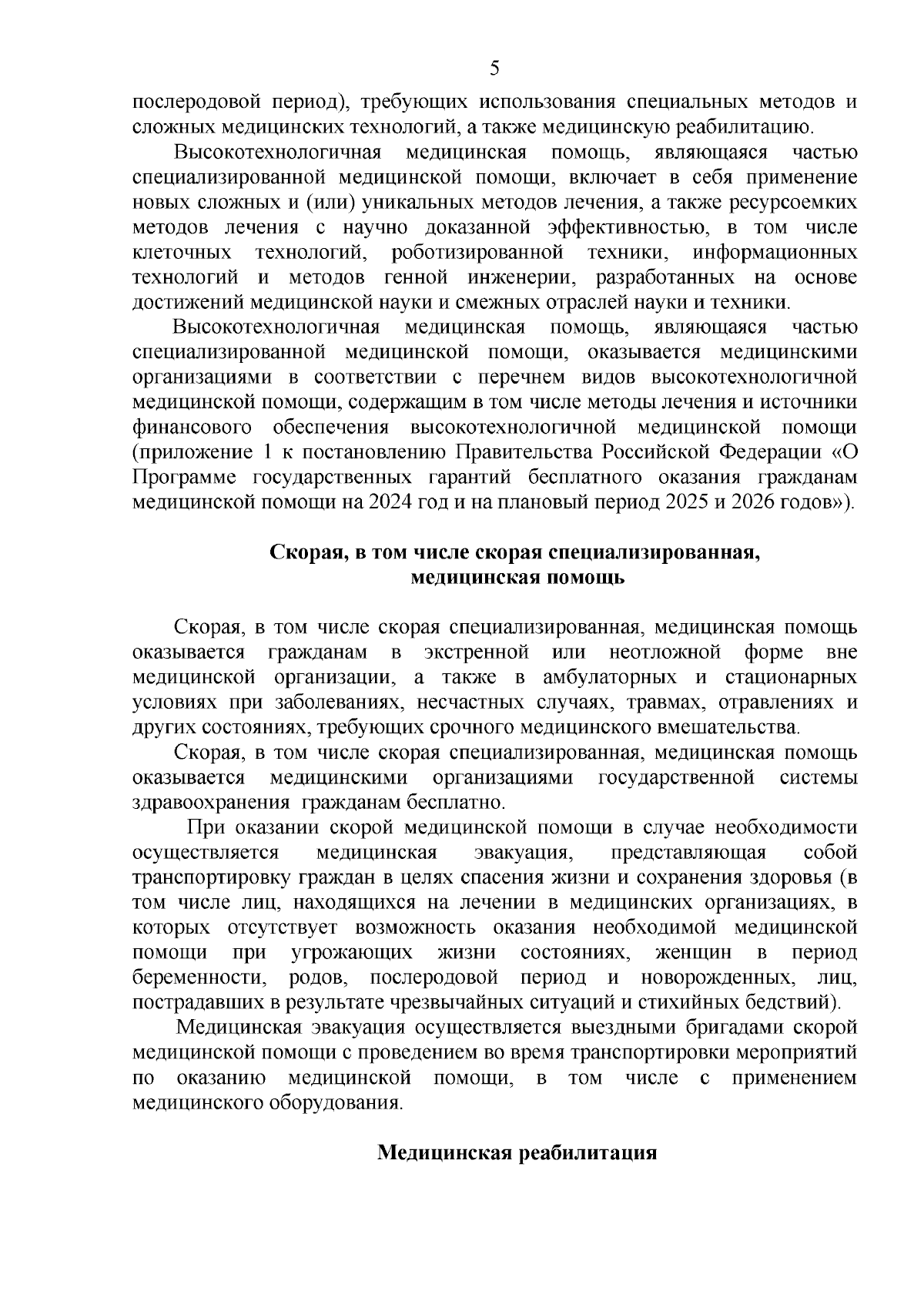 5

послеродовой период), требующих использования специальных методов и сложных медицинских технологий, а также медицинскую реабилитацию.

Высокотехнологичная медицинская помощь, являющаяся частью специализированной медицинской помощи, включает в себя применение новых сложных и (или) уникальных методов лечения, а также ресурсоемких методов лечения с научно доказанной эффективностью, в том числе клеточных технологий, роботизированной техники, информационных технологий и методов генной инженерии, разработанных на основе достижений медицинской науки и смежных отраслей науки и техники.

Высокотехнологичная медицинская помощь, являющаяся частью специализированной медицинской помощи, оказывается медицинскими организациями в соответствии с перечнем видов высокотехнологичной медицинской помощи, содержащим в том числе методы лечения и источники финансового обеспечения высокотехнологичной медицинской помощи (приложение 1 к постановлению Правительства Российской Федерации «О Программе государственных гарантий бесплатного оказания гражданам медицинской помощи на 2024 год и на плановый период 2025 и 2026 годов»).

Скорая, в том числе скорая специализированная, медицинская помощь

Скорая, в том числе скорая специализированная, медицинская помощь оказывается гражданам в экстренной или неотложной форме вне медицинской организации, а также в амбулаторных и стационарных условиях при заболеваниях, несчастных случаях, травмах, отравлениях и других состояниях, требующих срочного медицинского вмешательства.

Скорая, в том числе скорая специализированная, медицинская помощь оказывается медицинскими организациями государственной системы здравоохранения гражданам бесплатно.

При оказании скорой медицинской помощи в случае необходимости осуществляется медицинская эвакуация, представляющая собой транспортировку граждан в целях спасения жизни и сохранения здоровья (в том числе лиц, находящихся на лечении в медицинских организациях, в которых отсутствует возможность оказания необходимой медицинской помощи при угрожающих жизни состояниях, женщин в период беременности, родов, послеродовой период и новорожденных, лиц, пострадавших в результате чрезвычайных ситуаций и стихийных бедствий).

Медицинская эвакуация осуществляется выездными бригадами скорой медицинской помощи с проведением во время транспортировки мероприятий по оказанию медицинской помощи, в том числе с применением медицинского оборудования.

Медицинская реабилитация